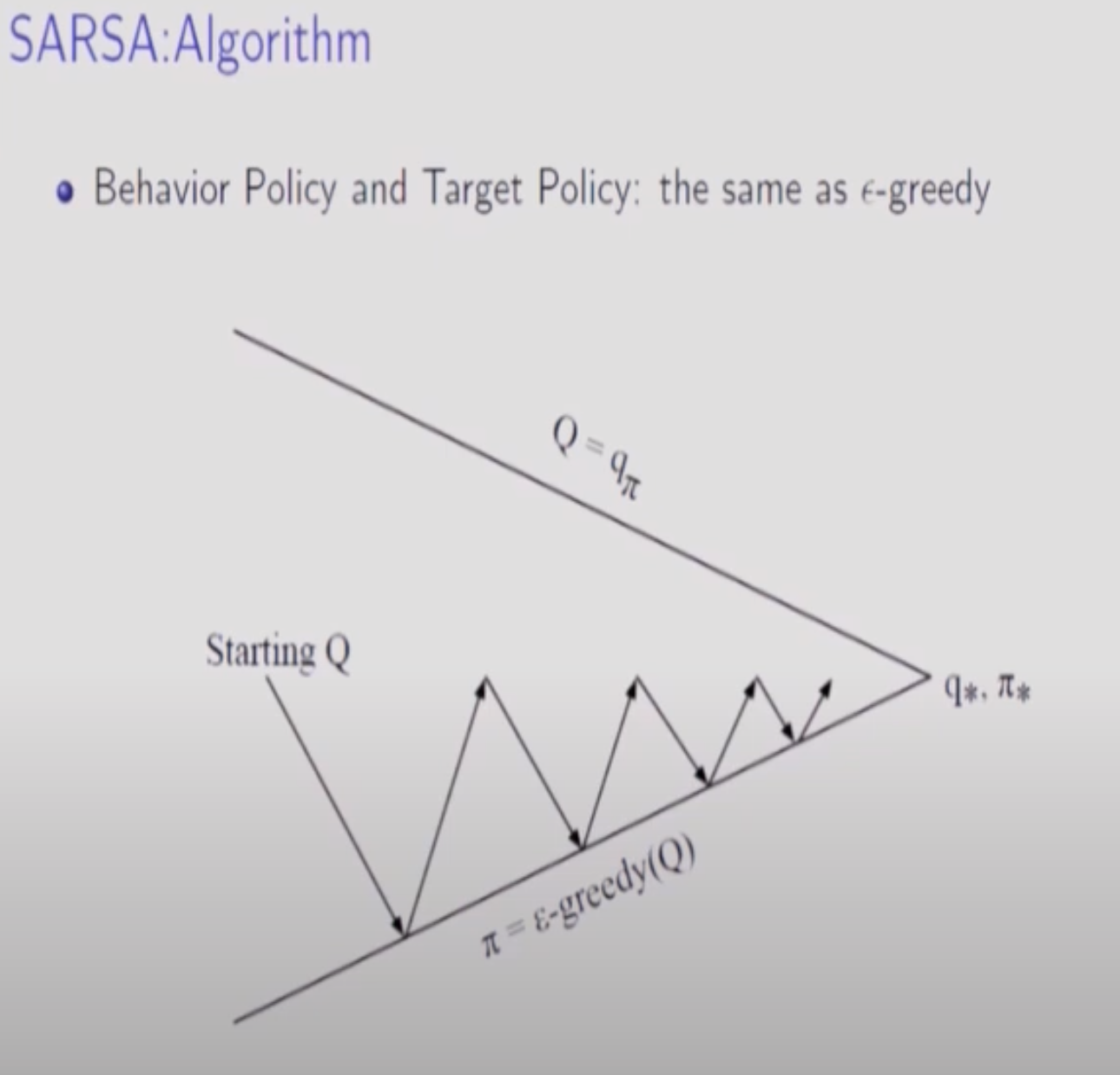 SARSA:Algorithm

• Behavior Policy and Target Policy: the same as $\epsilon$-greedy

$Q = q_\pi$

Starting Q

$q_*, \pi_*$

$\pi = \varepsilon$-greedy(Q)